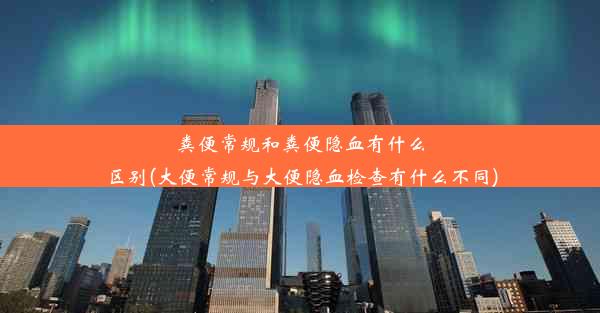 粪便常规和粪便隐血有什么区别(大便常规与大便隐血检查有什么不同)